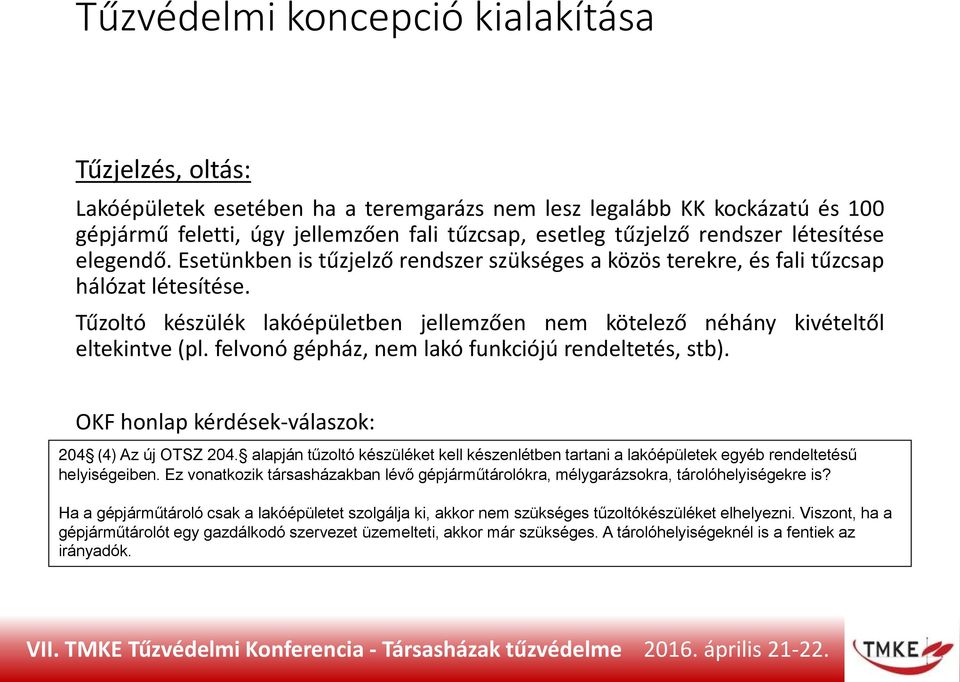 Tűzvédelmi koncepció kialakítása

Tűzjelzés, oltás:

Lakóépületek esetében ha a teremgarázs nem lesz legalább KK kockázatú és 100 gépjármű feletti, úgy jellemzően fali tűzcsap, esetleg tűzjelző rendszer létesítése elegendő. Esetünkben is tűzjelző rendszer szükséges a közös terekre, és fali tűzcsap hálózat létesítése.

Tűzoltó készülék lakóépületben jellemzően nem kötelező néhány kivételtől eltekintve (pl. felvonó gépház, nem lakó funkciójú rendeltetés, stb).

OKF honlap kérdések-válaszok:

204§ (4) Az új OTSZ 204.§ alapján tűzoltó készüléket kell készenlétben tartani a lakóépületek egyéb rendeltetésű helyiségeiben. Ez vonatkozik társasházakban lévő gépjárműtárolókra, mélygarázsokra, tárolóhelyiségekre is?

Ha a gépjárműtároló csak a lakóépületet szolgálja ki, akkor nem szükséges tűzoltókészüléket elhelyezni. Viszont, ha a gépjárműtárolót egy gazdálkodó szervezet üzemelteti, akkor már szükséges. A tárolóhelyiségeknél is a fentiek az irányadók.

VII. TMKE Tűzvédelmi Konferencia - Társasházak tűzvédelme 2016. április 21-22.

TMKE